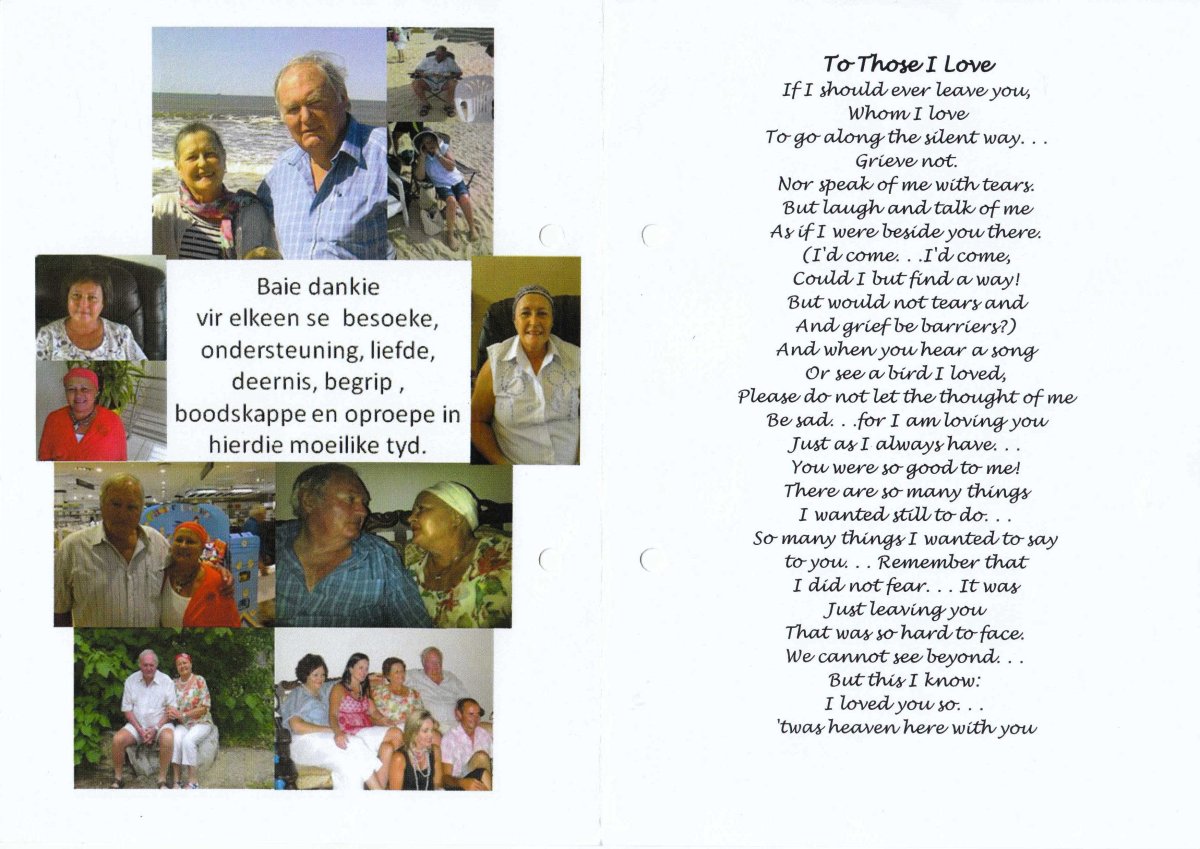 Baie dankie vir elkeen se besoeke, ondersteuning, liefde, deernis, begrip , boodskappe en oproepe in hierdie moeilike tyd.

To Those I Love
If I should ever leave you,
Whom I love
To go along the silent way. . .
Grieve not.
Nor speak of me with tears.
But laugh and talk of me
As if I were beside you there.
(I'd come. . .I'd come,
Could I but find a way!
But would not tears and
And grief be barriers?)
And when you hear a song
Or see a bird I loved,
Please do not let the thought of me
Be sad. . .for I am loving you
Just as I always have. . .
You were so good to me!
There are so many things
I wanted still to do. . .
So many things I wanted to say
to you. . . Remember that
I did not fear. . . It was
Just leaving you
That was so hard to face.
We cannot see beyond. . .
But this I know:
I loved you so. . .
'twas heaven here with you